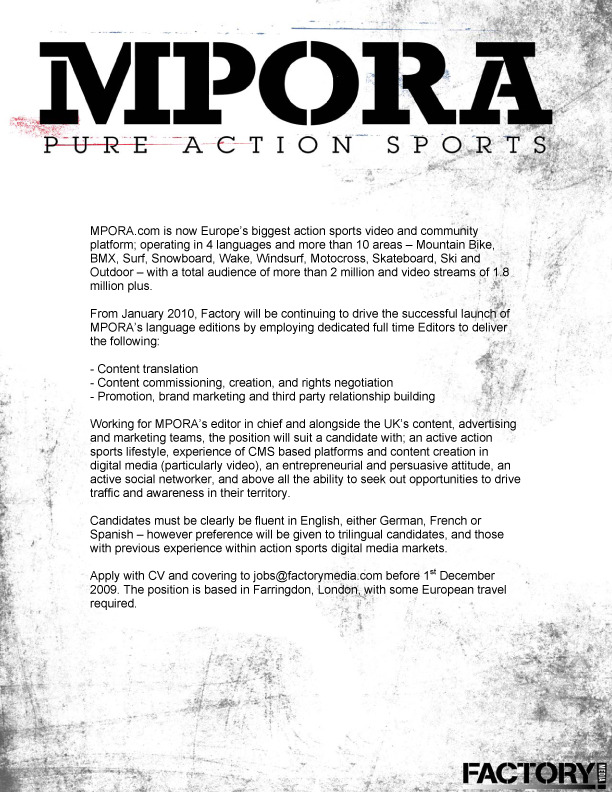 MPORA
PURE ACTION SPORTS

MPORA.com is now Europe's biggest action sports video and community platform; operating in 4 languages and more than 10 areas – Mountain Bike, BMX, Surf, Snowboard, Wake, Windsurf, Motocross, Skateboard, Ski and Outdoor – with a total audience of more than 2 million and video streams of 1.8 million plus.

From January 2010, Factory will be continuing to drive the successful launch of MPORA's language editions by employing dedicated full time Editors to deliver the following:

- Content translation
- Content commissioning, creation, and rights negotiation
- Promotion, brand marketing and third party relationship building

Working for MPORA's editor in chief and alongside the UK's content, advertising and marketing teams, the position will suit a candidate with; an active action sports lifestyle, experience of CMS based platforms and content creation in digital media (particularly video), an entrepreneurial and persuasive attitude, an active social networker, and above all the ability to seek out opportunities to drive traffic and awareness in their territory.

Candidates must be clearly be fluent in English, either German, French or Spanish – however preference will be given to trilingual candidates, and those with previous experience within action sports digital media markets.

Apply with CV and covering to jobs@factorymedia.com before 1$^{st}$ December 2009. The position is based in Farringdon, London, with some European travel required.

FACTORY MEDIA